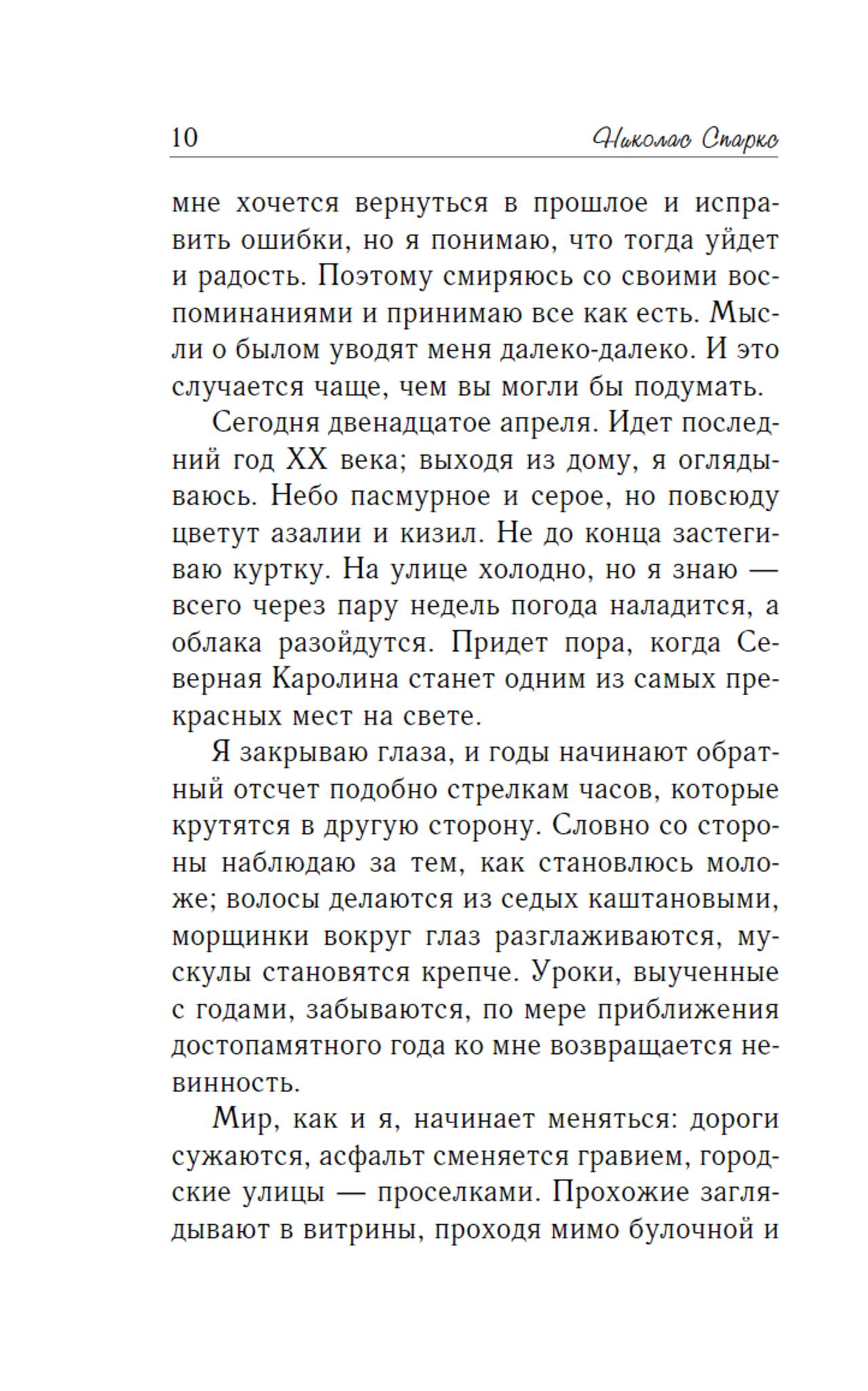 10 Николас Спаркс

мне хочется вернуться в прошлое и исправить ошибки, но я понимаю, что тогда уйдет и радость. Поэтому смиряюсь со своими воспоминаниями и принимаю все как есть. Мысли о былом уводят меня далеко-далеко. И это случается чаще, чем вы могли бы подумать.

Сегодня двенадцатое апреля. Идет последний год XX века; выходя из дому, я оглядываюсь. Небо пасмурное и серое, но повсюду цветут азалии и кизил. Не до конца застегиваю куртку. На улице холодно, но я знаю — всего через пару недель погода наладится, а облака разойдутся. Придет пора, когда Северная Каролина станет одним из самых прекрасных мест на свете.

Я закрываю глаза, и годы начинают обратный отсчет подобно стрелкам часов, которые крутятся в другую сторону. Словно со стороны наблюдаю за тем, как становлюсь моложе; волосы делаются из седых каштановыми, морщинки вокруг глаз разглаживаются, мускулы становятся крепче. Уроки, выученные с годами, забываются, по мере приближения достопамятного года ко мне возвращается невинность.

Мир, как и я, начинает меняться: дороги сужаются, асфальт сменяется гравием, городские улицы — проселками. Прохожие заглядывают в витрины, проходя мимо булочной и